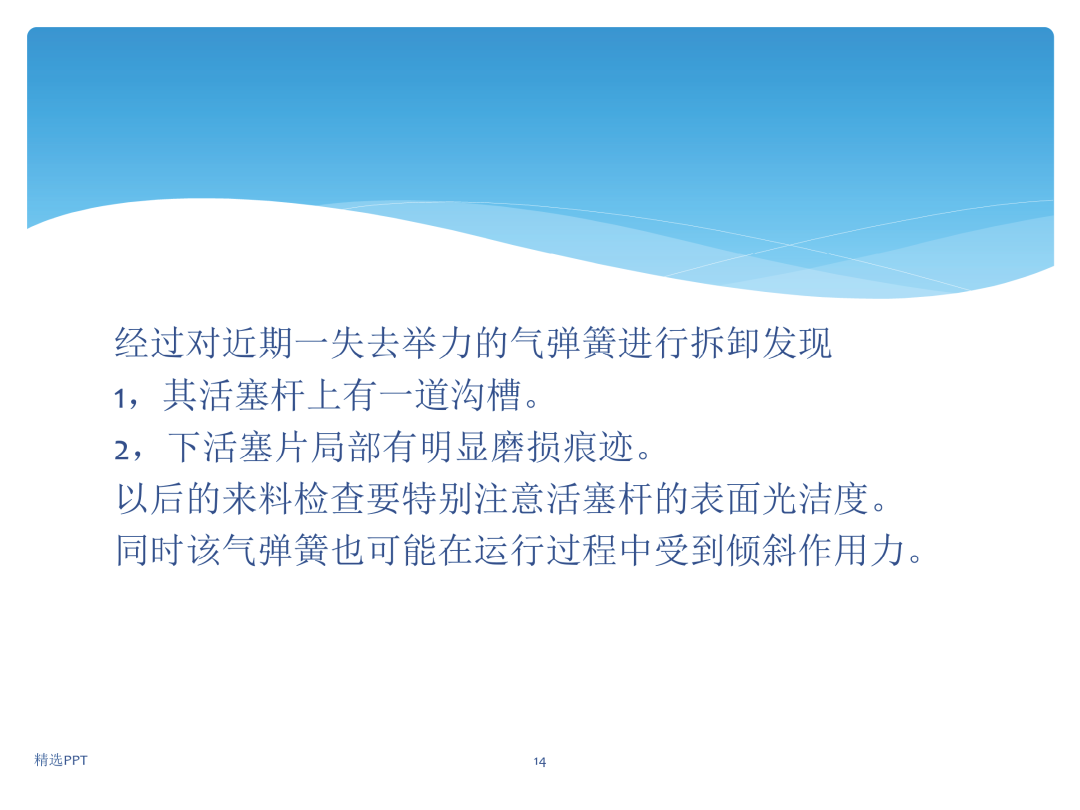 经过对近期一失去举力的气弹簧进行拆卸发现
1，其活塞杆上有一道沟槽。
2，下活塞片局部有明显磨损痕迹。
以后的来料检查要特别注意活塞杆的表面光洁度。
同时该气弹簧也可能在运行过程中受到倾斜作用力。

精选PPT

14